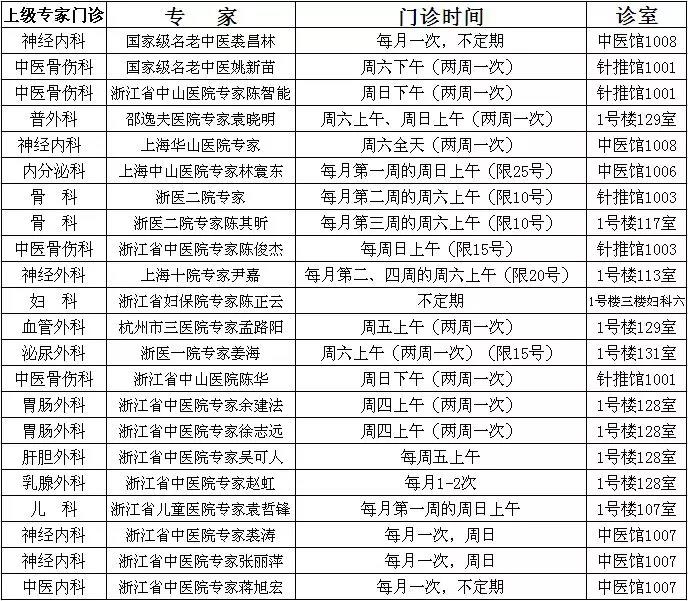 | 上级专家门诊 | 专　家 | 门诊时间 | 诊室 |
|---|---|---|---|
| 神经内科 | 国家级名老中医裘昌林 | 每月一次，不定期 | 中医馆1008 |
| 中医骨伤科 | 国家级名老中医姚新苗 | 周六下午（两周一次） | 针推馆1001 |
| 中医骨伤科 | 浙江省中山医院专家陈智能 | 周日下午（两周一次） | 针推馆1001 |
| 普外科 | 邵逸夫医院专家袁晓明 | 周六上午、周日上午（两周一次） | 1号楼129室 |
| 神经内科 | 上海华山医院专家 | 周六全天（两周一次） | 中医馆1008 |
| 内分泌科 | 上海中山医院专家林寰东 | 每月第一周的周日上午（限25号） | 中医馆1006 |
| 骨　科 | 浙医二院专家 | 每月第二周的周六上午（限10号） | 针推馆1003 |
| 骨　科 | 浙医二院专家陈其昕 | 每月第三周的周六上午（限10号） | 1号楼117室 |
| 中医骨伤科 | 浙江省中医院专家陈俊杰 | 每周日上午（限15号） | 针推馆1003 |
| 神经外科 | 上海十院专家尹嘉 | 每月第二、四周的周六上午（限20号） | 1号楼113室 |
| 妇　科 | 浙江省妇保院专家陈正云 | 不定期 | 1号楼三楼妇科六 |
| 血管外科 | 杭州市三医院专家孟路阳 | 周五上午（两周一次） | 1号楼129室 |
| 泌尿外科 | 浙医一院专家姜海 | 周六上午（两周一次）（限15号） | 1号楼131室 |
| 中医骨伤科 | 浙江省中山医院陈华 | 周日下午（两周一次） | 针推馆1001 |
| 胃肠外科 | 浙江省中医院专家余建法 | 周四上午（两周一次） | 1号楼128室 |
| 胃肠外科 | 浙江省中医院专家徐志远 | 周四上午（两周一次） | 1号楼128室 |
| 肝胆外科 | 浙江省中医院专家吴可人 | 每周五上午 | 1号楼128室 |
| 乳腺外科 | 浙江省中医院专家赵虹 | 每月1-2次 | 1号楼128室 |
| 儿　科 | 浙江省儿童医院专家袁哲锋 | 每月第一周的周日上午 | 1号楼107室 |
| 神经内科 | 浙江省中医院专家裘涛 | 每月一次，周日 | 中医馆1007 |
| 神经内科 | 浙江省中医院专家张丽萍 | 每月一次，周日 | 中医馆1007 |
| 中医内科 | 浙江省中医院专家蒋旭宏 | 每月一次，不定期 | 中医馆1007 |